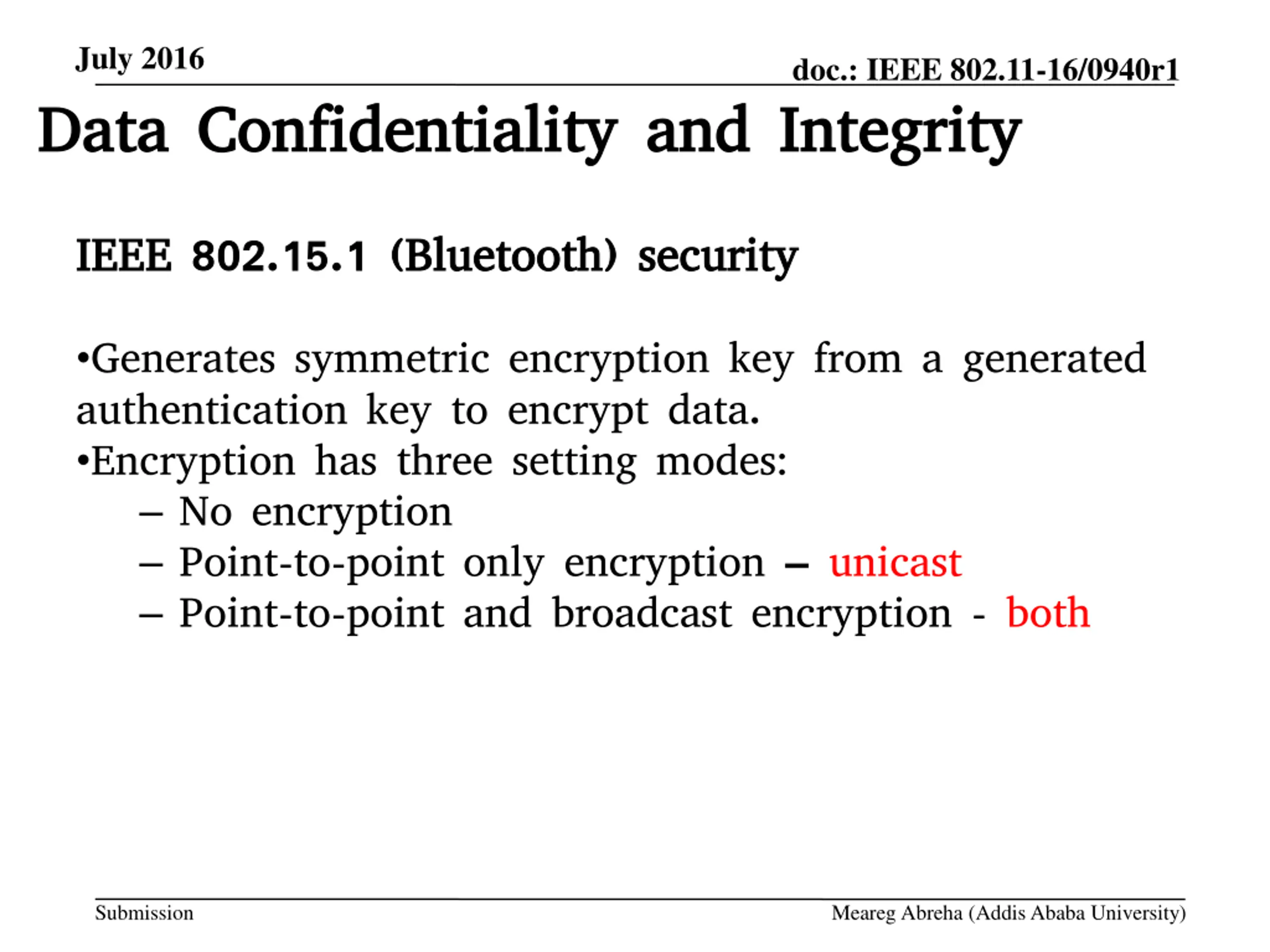 July 2016

doc.: IEEE 802.11-16/0940r1

Data Confidentiality and Integrity

IEEE 802.15.1 (Bluetooth) security

•Generates symmetric encryption key from a generated authentication key to encrypt data.
•Encryption has three setting modes:
– No encryption
– Point-to-point only encryption – unicast
– Point-to-point and broadcast encryption - both

Submission

Meareg Abreha (Addis Ababa University)